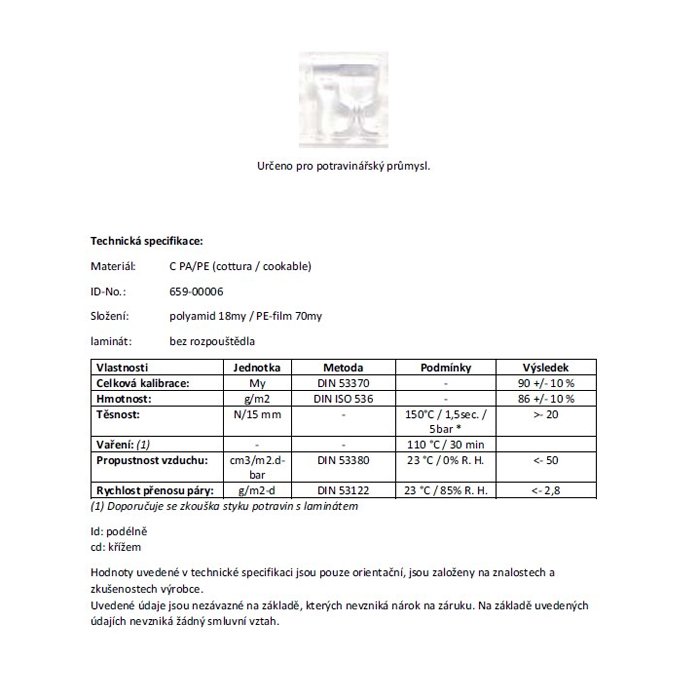 Určeno pro potravinářský průmysl.

Technická specifikace:

Materiál: C PA/PE (cottura / cookable)

ID-No.: 659-00006

Složení: polyamid 18my / PE-film 70my

laminát: bez rozpouštědla

| Vlastnosti | Jednotka | Metoda | Podmínky | Výsledek |
|---|---|---|---|---|
| Celková kalibrace: | My | DIN 53370 | - | 90 +/- 10 % |
| Hmotnost: | g/m2 | DIN ISO 536 | - | 86 +/- 10 % |
| Těsnost: | N/15 mm | - | 150°C / 1,5sec. / 5bar * | >- 20 |
| Vaření: (1) | - | - | 110 °C / 30 min | |
| Propustnost vzduchu: | cm3/m2.d-bar | DIN 53380 | 23 °C / 0% R. H. | <- 50 |
| Rychlost přenosu páry: | g/m2-d | DIN 53122 | 23 °C / 85% R. H. | <- 2,8 |

(1) Doporučuje se zkouška styku potravin s laminátem

Id: podélně
cd: křížem

Hodnoty uvedené v technické specifikaci jsou pouze orientační, jsou založeny na znalostech a zkušenostech výrobce.
Uvedené údaje jsou nezávazné na základě, kterých nevzniká nárok na záruku. Na základě uvedených údajích nevzniká žádný smluvní vztah.